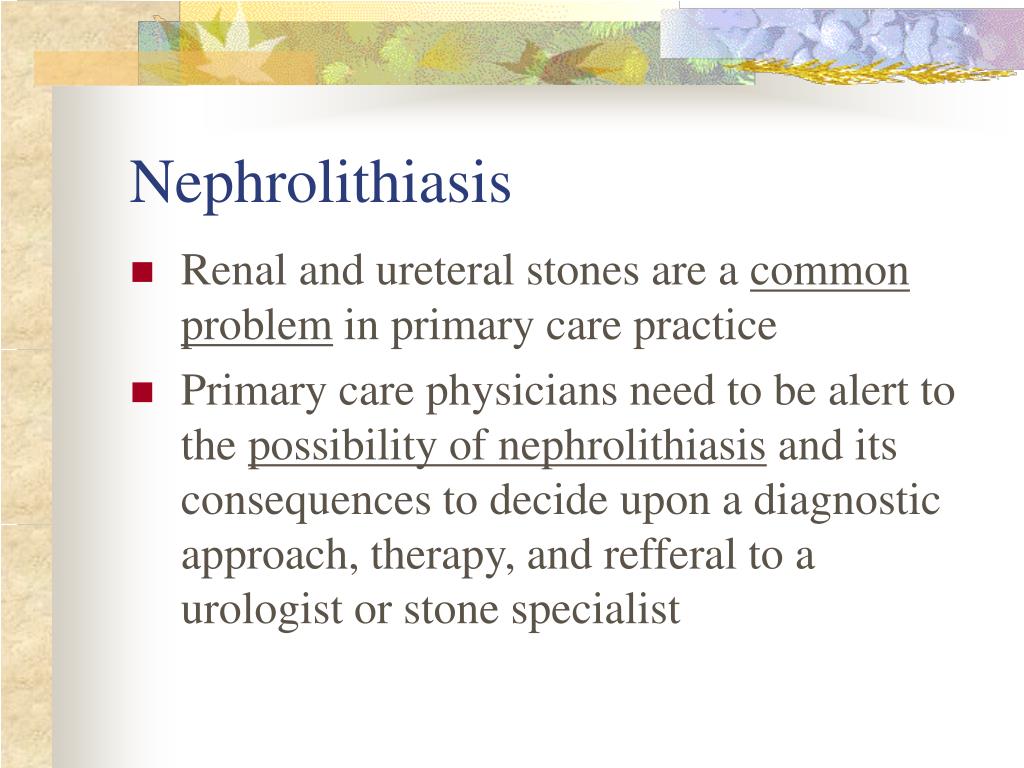 Nephrolithiasis

Renal and ureteral stones are a common problem in primary care practice

Primary care physicians need to be alert to the possibility of nephrolithiasis and its consequences to decide upon a diagnostic approach, therapy, and refferal to a urologist or stone specialist